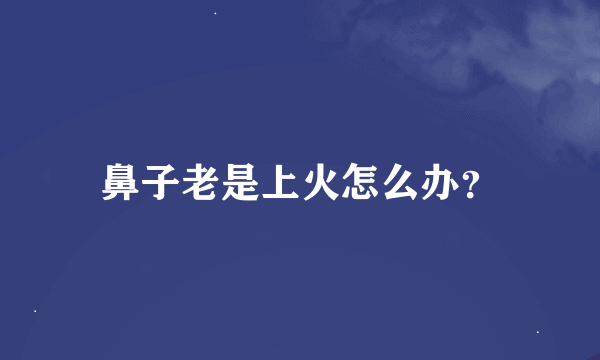 鼻子老是上火怎么办?